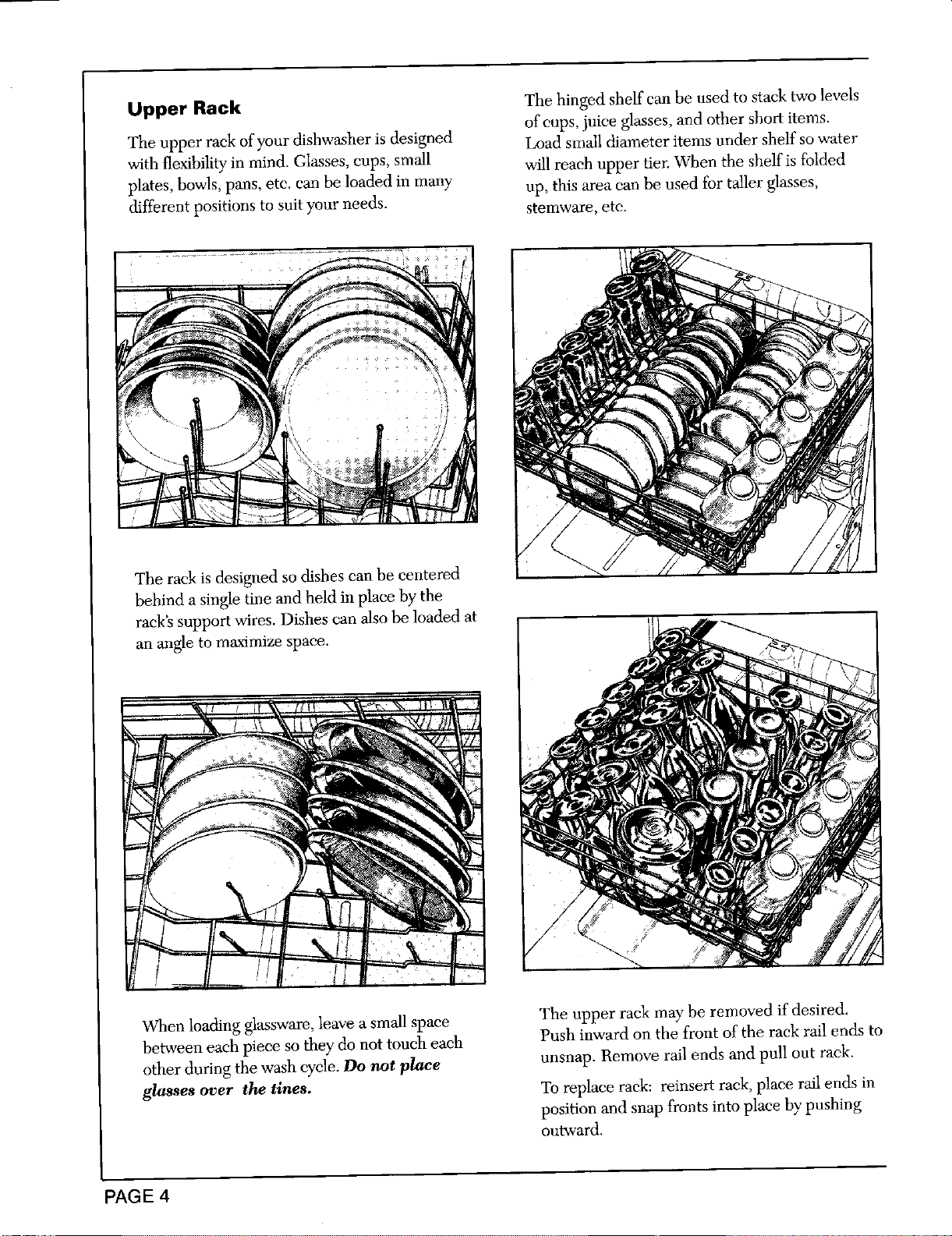 Upper Rack

The upper rack of your dishwasher is designed with flexibility in mind. Glasses, cups, small plates, bowls, pans, etc. can be loaded in many different positions to suit your needs.

The rack is designed so dishes can be centered behind a single tine and held in place by the rack's support wires. Dishes can also be loaded at an angle to maximize space.

When loading glassware, leave a small space between each piece so they do not touch each other during the wash cycle. Do not place glasses over the tines.

The hinged shelf can be used to stack two levels of cups, juice glasses, and other short items. Load small diameter items under shelf so water will reach upper tier. When the shelf is folded up, this area can be used for taller glasses, stemware, etc.

The upper rack may be removed if desired. Push inward on the front of the rack rail ends to unsnap. Remove rail ends and pull out rack.

To replace rack: reinsert rack, place rail ends in position and snap fronts into place by pushing outward.

PAGE 4